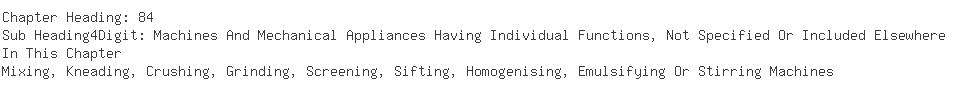 Chapter Heading: 84
Sub Heading4Digit: Machines And Mechanical Appliances Having Individual Functions, Not Specified Or Included Elsewhere In This Chapter
Mixing, Kneading, Crushing, Grinding, Screening, Sifting, Homogenising, Emulsifying Or Stirring Machines